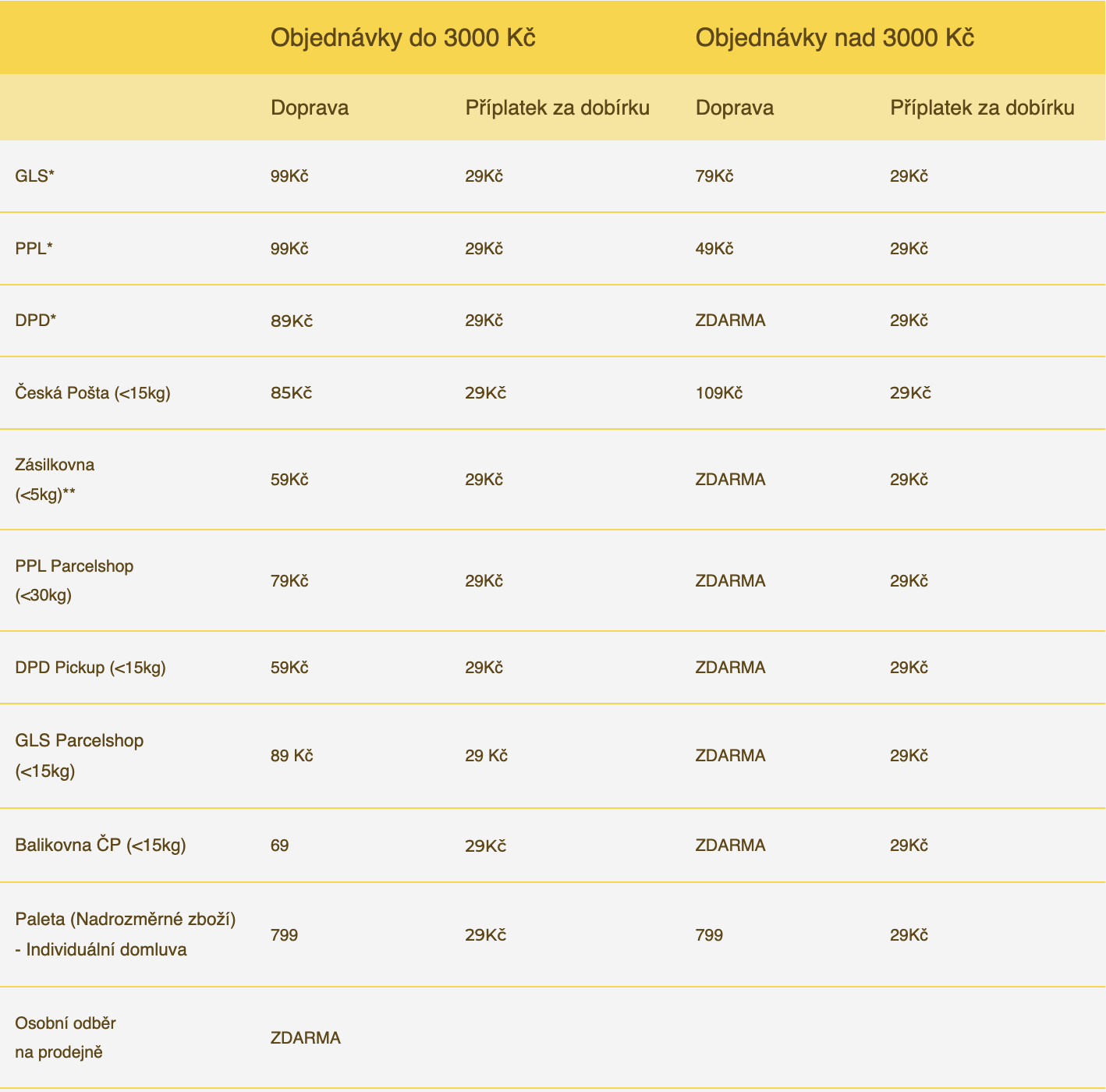 |  | Objednávky do 3000 Kč |  | Objednávky nad 3000 Kč |  |
|---|---|---|---|---|
|  | Doprava | Příplatek za dobírku | Doprava | Příplatek za dobírku |
| GLS* | 99Kč | 29Kč | 79Kč | 29Kč |
| PPL* | 99Kč | 29Kč | 49Kč | 29Kč |
| DPD* | 89Kč | 29Kč | ZDARMA | 29Kč |
| Česká Pošta (<15kg) | 85Kč | 29Kč | 109Kč | 29Kč |
| Zásilkovna (<5kg)** | 59Kč | 29Kč | ZDARMA | 29Kč |
| PPL Parcelshop (<30kg) | 79Kč | 29Kč | ZDARMA | 29Kč |
| DPD Pickup (<15kg) | 59Kč | 29Kč | ZDARMA | 29Kč |
| GLS Parcelshop (<15kg) | 89 Kč | 29 Kč | ZDARMA | 29Kč |
| Balikovna ČP (<15kg) | 69 | 29Kč | ZDARMA | 29Kč |
| Paleta (Nadrozměrné zboží) - Individuální domluva | 799 | 29Kč | 799 | 29Kč |
| Osobní odběr na prodejně | ZDARMA |  |  |  |